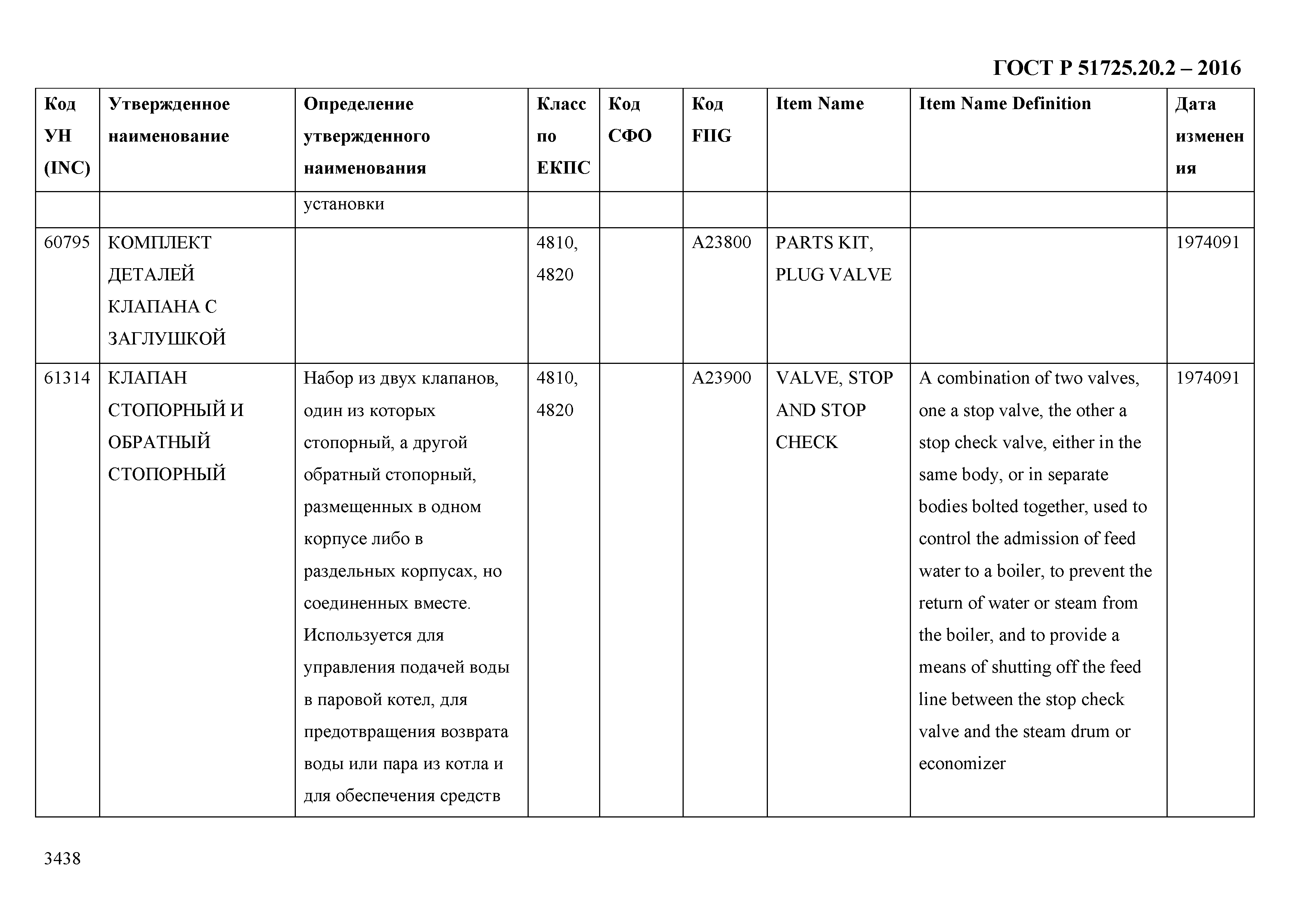 ГОСТ Р 51725.20.2 – 2016

| Код УН (INC) | Утвержденное наименование | Определение утвержденного наименования | Класс по ЕКПС | Код СФО | Код FIIG | Item Name | Item Name Definition | Дата изменения |
|---|---|---|---|---|---|---|---|---|
| | | установки | | | | | | |
| 60795 | КОМПЛЕКТ ДЕТАЛЕЙ КЛАПАНА С ЗАГЛУШКОЙ | | 4810, 4820 | | A23800 | PARTS KIT, PLUG VALVE | | 1974091 |
| 61314 | КЛАПАН СТОПОРНЫЙ И ОБРАТНЫЙ СТОПОРНЫЙ | Набор из двух клапанов, один из которых стопорный, а другой обратный стопорный, размещенных в одном корпусе либо в раздельных корпусах, но соединенных вместе. Используется для управления подачей воды в паровой котел, для предотвращения возврата воды или пара из котла и для обеспечения средств | 4810, 4820 | | A23900 | VALVE, STOP AND STOP CHECK | A combination of two valves, one a stop valve, the other a stop check valve, either in the same body, or in separate bodies bolted together, used to control the admission of feed water to a boiler, to prevent the return of water or steam from the boiler, and to provide a means of shutting off the feed line between the stop check valve and the steam drum or economizer | 1974091 |

3438